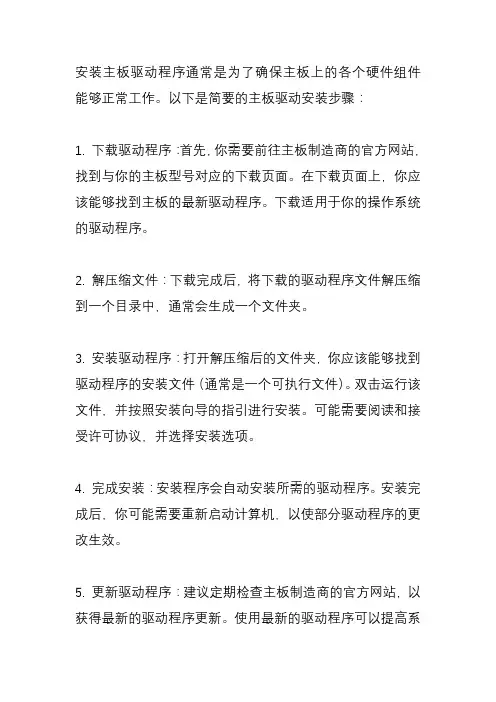 安装主板驱动程序通常是为了确保主板上的各个硬件组件能够正常工作。以下是简要的主板驱动安装步骤：

1. 下载驱动程序：首先，你需要前往主板制造商的官方网站，找到与你的主板型号对应的下载页面。在下载页面上，你应该能够找到主板的最新驱动程序。下载适用于你的操作系统的驱动程序。

2. 解压缩文件：下载完成后，将下载的驱动程序文件解压缩到一个目录中，通常会生成一个文件夹。

3. 安装驱动程序：打开解压缩后的文件夹，你应该能够找到驱动程序的安装文件（通常是一个可执行文件）。双击运行该文件，并按照安装向导的指引进行安装。可能需要阅读和接受许可协议，并选择安装选项。

4. 完成安装：安装程序会自动安装所需的驱动程序。安装完成后，你可能需要重新启动计算机，以使部分驱动程序的更改生效。

5. 更新驱动程序：建议定期检查主板制造商的官方网站，以获得最新的驱动程序更新。使用最新的驱动程序可以提高系